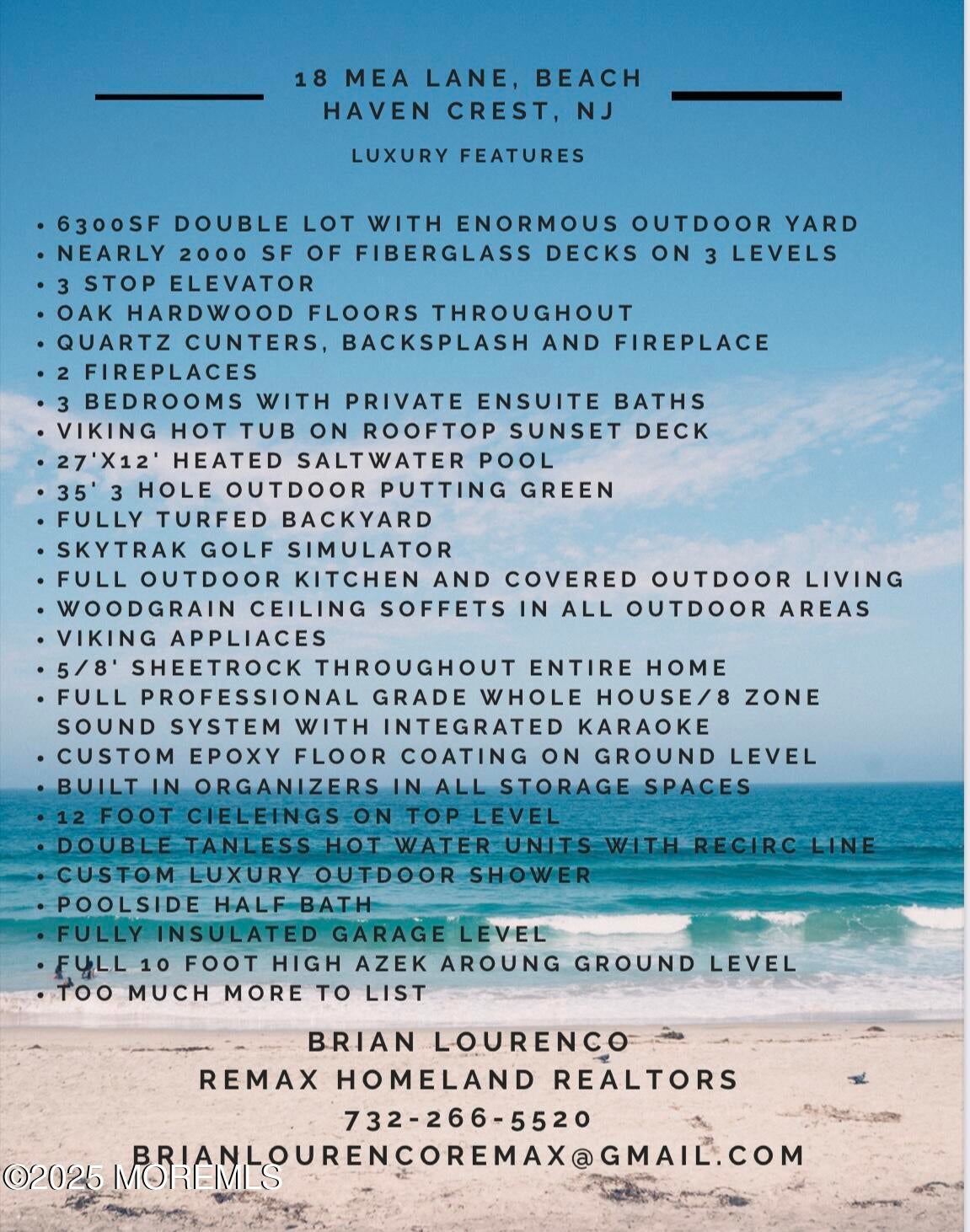 18 MEA LANE, BEACH HAVEN CREST, NJ

LUXURY FEATURES

• 6300SF DOUBLE LOT WITH ENORMOUS OUTDOOR YARD
• NEARLY 2000 SF OF FIBERGLASS DECKS ON 3 LEVELS
• 3 STOP ELEVATOR
• OAK HARDWOOD FLOORS THROUGHOUT
• QUARTZ CUNTERS, BACKSPLASH AND FIREPLACE
• 2 FIREPLACES
• 3 BEDROOMS WITH PRIVATE ENSUITE BATHS
• VIKING HOT TUB ON ROOFTOP SUNSET DECK
• 27'X12' HEATED SALTWATER POOL
• 35' 3 HOLE OUTDOOR PUTTING GREEN
• FULLY TURFED BACKYARD
• SKYTRAK GOLF SIMULATOR
• FULL OUTDOOR KITCHEN AND COVERED OUTDOOR LIVING
• WOODGRAIN CEILING SOFFETS IN ALL OUTDOOR AREAS
• VIKING APPLIACES
• 5/8' SHEETROCK THROUGHOUT ENTIRE HOME
• FULL PROFESSIONAL GRADE WHOLE HOUSE/8 ZONE SOUND SYSTEM WITH INTEGRATED KARAOKE
• CUSTOM EPOXY FLOOR COATING ON GROUND LEVEL
• BUILT IN ORGANIZERS IN ALL STORAGE SPACES
• 12 FOOT CIELEINGS ON TOP LEVEL
• DOUBLE TANLESS HOT WATER UNITS WITH RECIRC LINE
• CUSTOM LUXURY OUTDOOR SHOWER
• POOLSIDE HALF BATH
• FULLY INSULATED GARAGE LEVEL
• FULL 10 FOOT HIGH AZEK AROUNG GROUND LEVEL
• TOO MUCH MORE TO LIST

BRIAN LOURENCO
REMAX HOMELAND REALTORS
732-266-5520
BRIANLOURENCOREMAX@GMAIL.COM

©2025 MOREMLS